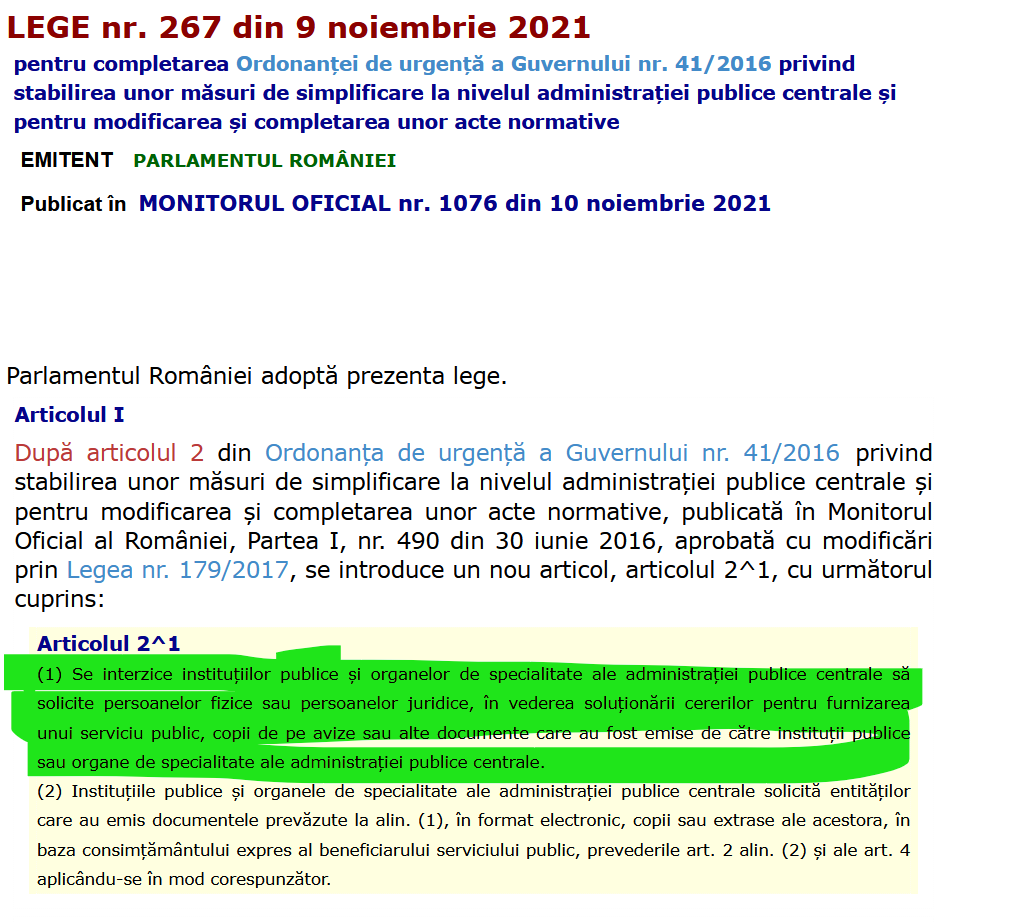 LEGE nr. 267 din 9 noiembrie 2021
pentru completarea Ordonanței de urgență a Guvernului nr. 41/2016 privind stabilirea unor măsuri de simplificare la nivelul administrației publice centrale și pentru modificarea și completarea unor acte normative

EMITENT PARLAMENTUL ROMÂNIEI

Publicat în MONITORUL OFICIAL nr. 1076 din 10 noiembrie 2021

Parlamentul României adoptă prezenta lege.

Articolul I

După articolul 2 din Ordonanța de urgență a Guvernului nr. 41/2016 privind stabilirea unor măsuri de simplificare la nivelul administrației publice centrale și pentru modificarea și completarea unor acte normative, publicată în Monitorul Oficial al României, Partea I, nr. 490 din 30 iunie 2016, aprobată cu modificări prin Legea nr. 179/2017, se introduce un nou articol, articolul 2^1, cu următorul cuprins:

Articolul 2^1

(1) Se interzice instituțiilor publice și organelor de specialitate ale administrației publice centrale să solicite persoanelor fizice sau persoanelor juridice, în vederea soluționării cererilor pentru furnizarea unui serviciu public, copii de pe avize sau alte documente care au fost emise de către instituții publice sau organe de specialitate ale administrației publice centrale.

(2) Instituțiile publice și organele de specialitate ale administrației publice centrale solicită entităților care au emis documentele prevăzute la alin. (1), în format electronic, copii sau extrase ale acestora, în baza consimțământului expres al beneficiarului serviciului public, prevederile art. 2 alin. (2) și ale art. 4 aplicându-se în mod corespunzător.